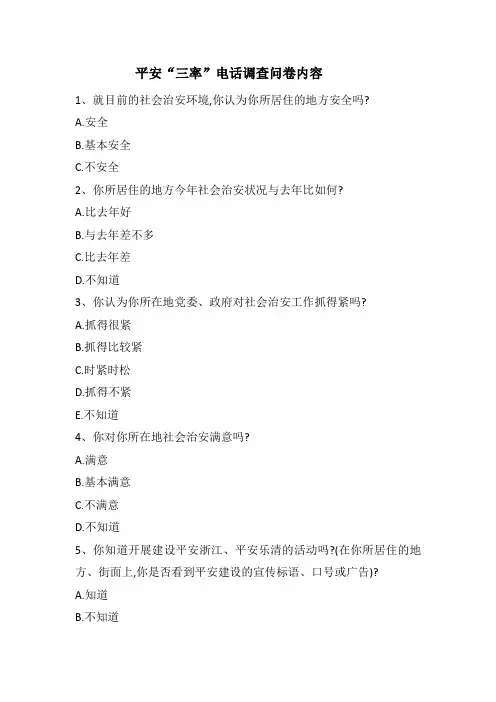 平安“三率”电话调查问卷内容

1、就目前的社会治安环境,你认为你所居住的地方安全吗?

A.安全

B.基本安全

C.不安全

2、你所居住的地方今年社会治安状况与去年比如何?

A.比去年好

B.与去年差不多

C.比去年差

D.不知道

3、你认为你所在地党委、政府对社会治安工作抓得紧吗?

A.抓得很紧

B.抓得比较紧

C.时紧时松

D.抓得不紧

E.不知道

4、你对你所在地社会治安满意吗?

A.满意

B.基本满意

C.不满意

D.不知道

5、你知道开展建设平安浙江、平安乐清的活动吗?(在你所居住的地方、街面上,你是否看到平安建设的宣传标语、口号或广告)?

A.知道

B.不知道